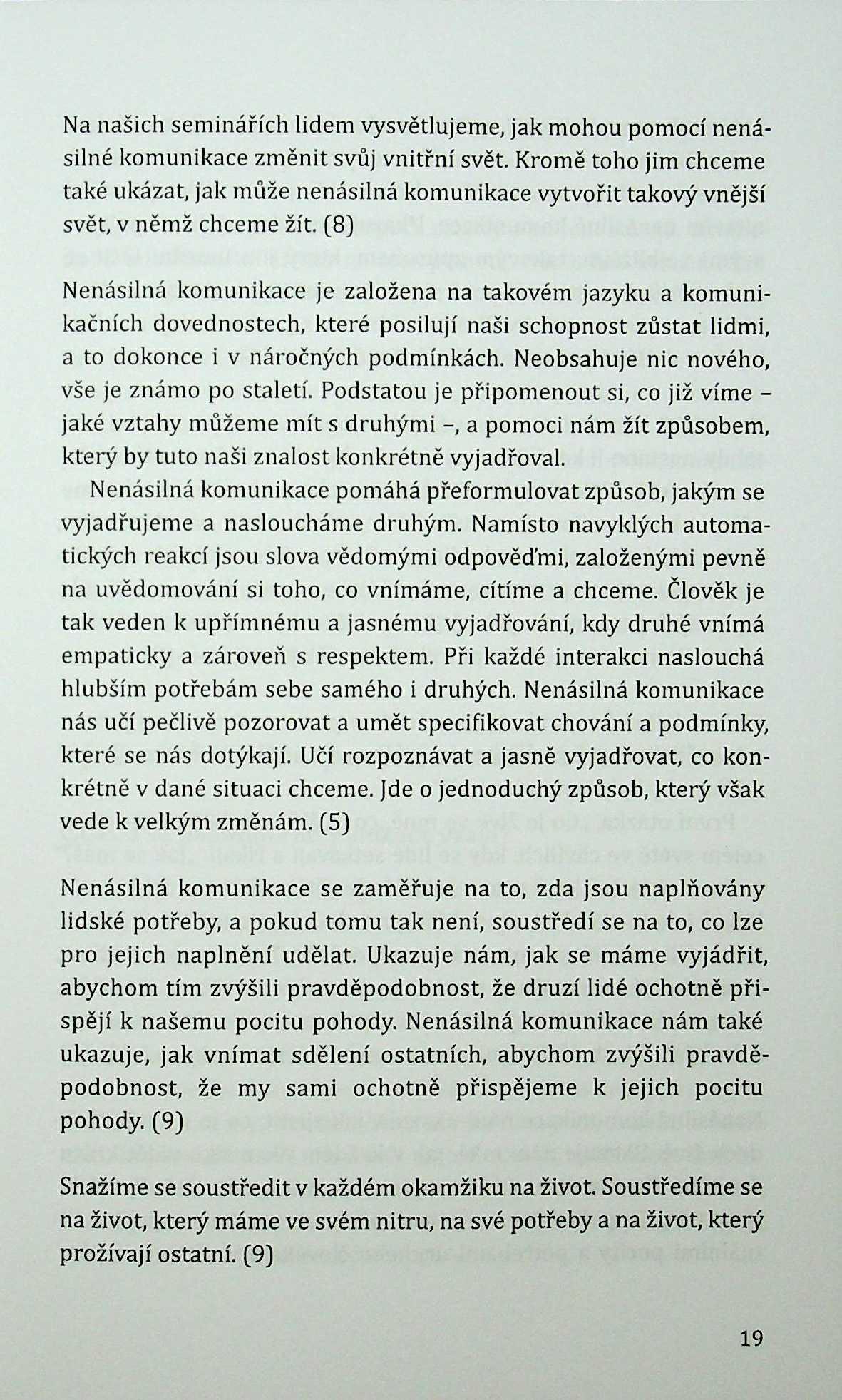 Na našich seminářích lidem vysvětlujeme, jak mohou pomocí nenásilné komunikace změnit svůj vnitřní svět. Kromě toho jim chceme také ukázat, jak může nenásilná komunikace vytvořit takový vnější svět, v němž chceme žít. (8)

Nenásilná komunikace je založena na takovém jazyku a komunikačních dovednostech, které posilují naši schopnost zůstat lidmi, a to dokonce i v náročných podmínkách. Neobsahuje nic nového, vše je známo po staletí. Podstatou je připomenout si, co již víme – jaké vztahy můžeme mít s druhými –, a pomoci nám žít způsobem, který by tuto naši znalost konkrétně vyjadřoval.

Nenásilná komunikace pomáhá přeformulovat způsob, jakým se vyjadřujeme a nasloucháme druhým. Namísto navyklých automatických reakcí jsou slova vědomými odpověďmi, založenými pevně na uvědomování si toho, co vnímáme, cítíme a chceme. Člověk je tak veden k upřímnému a jasnému vyjadřování, kdy druhé vnímá empaticky a zároveň s respektem. Při každé interakci naslouchá hlubším potřebám sebe samého i druhých. Nenásilná komunikace nás učí pečlivě pozorovat a umět specifikovat chování a podmínky, které se nás dotýkají. Učí rozpoznávat a jasně vyjadřovat, co konkrétně v dané situaci chceme. Jde o jednoduchý způsob, který však vede k velkým změnám. (5)

Nenásilná komunikace se zaměřuje na to, zda jsou naplňovány lidské potřeby, a pokud tomu tak není, soustředí se na to, co lze pro jejich naplnění udělat. Ukazuje nám, jak se máme vyjádřit, abychom tím zvýšili pravděpodobnost, že druzí lidé ochotně přispějí k našemu pocitu pohody. Nenásilná komunikace nám také ukazuje, jak vnímat sdělení ostatních, abychom zvýšili pravděpodobnost, že my sami ochotně přispějeme k jejich pocitu pohody. (9)

Snažíme se soustředit v každém okamžiku na život. Soustředíme se na život, který máme ve svém nitru, na své potřeby a na život, který prožívají ostatní. (9)

19